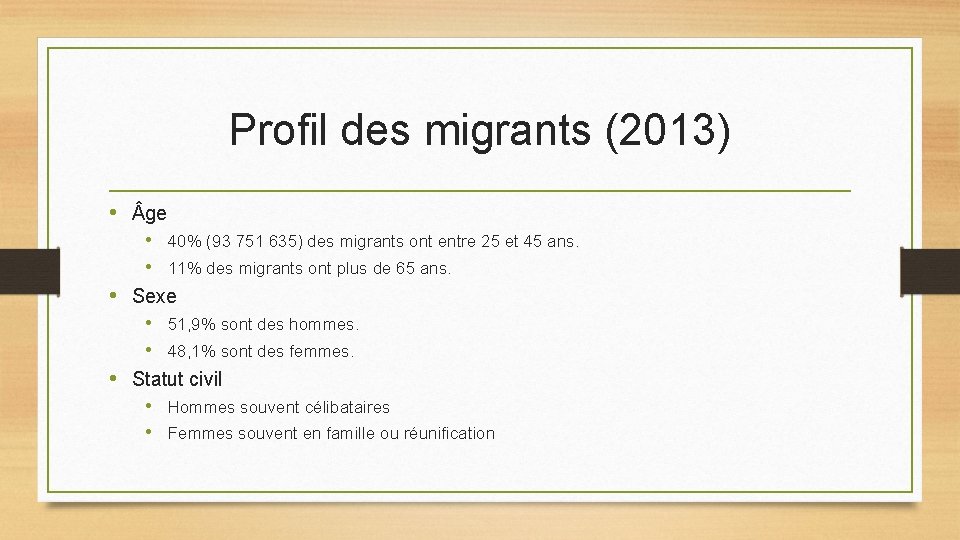 Profil des migrants (2013)

• Âge
  • 40% (93 751 635) des migrants ont entre 25 et 45 ans.
  • 11% des migrants ont plus de 65 ans.
• Sexe
  • 51,9% sont des hommes.
  • 48,1% sont des femmes.
• Statut civil
  • Hommes souvent célibataires
  • Femmes souvent en famille ou réunification